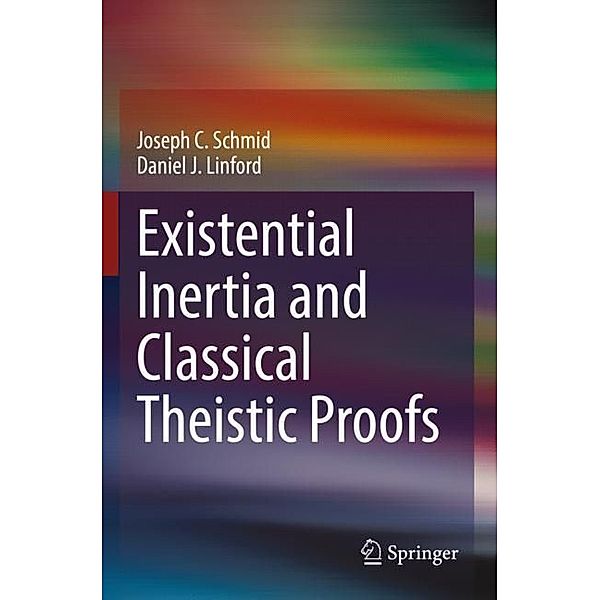 Joseph C. Schmid
Daniel J. Linford

Existential Inertia and Classical Theistic Proofs

Springer